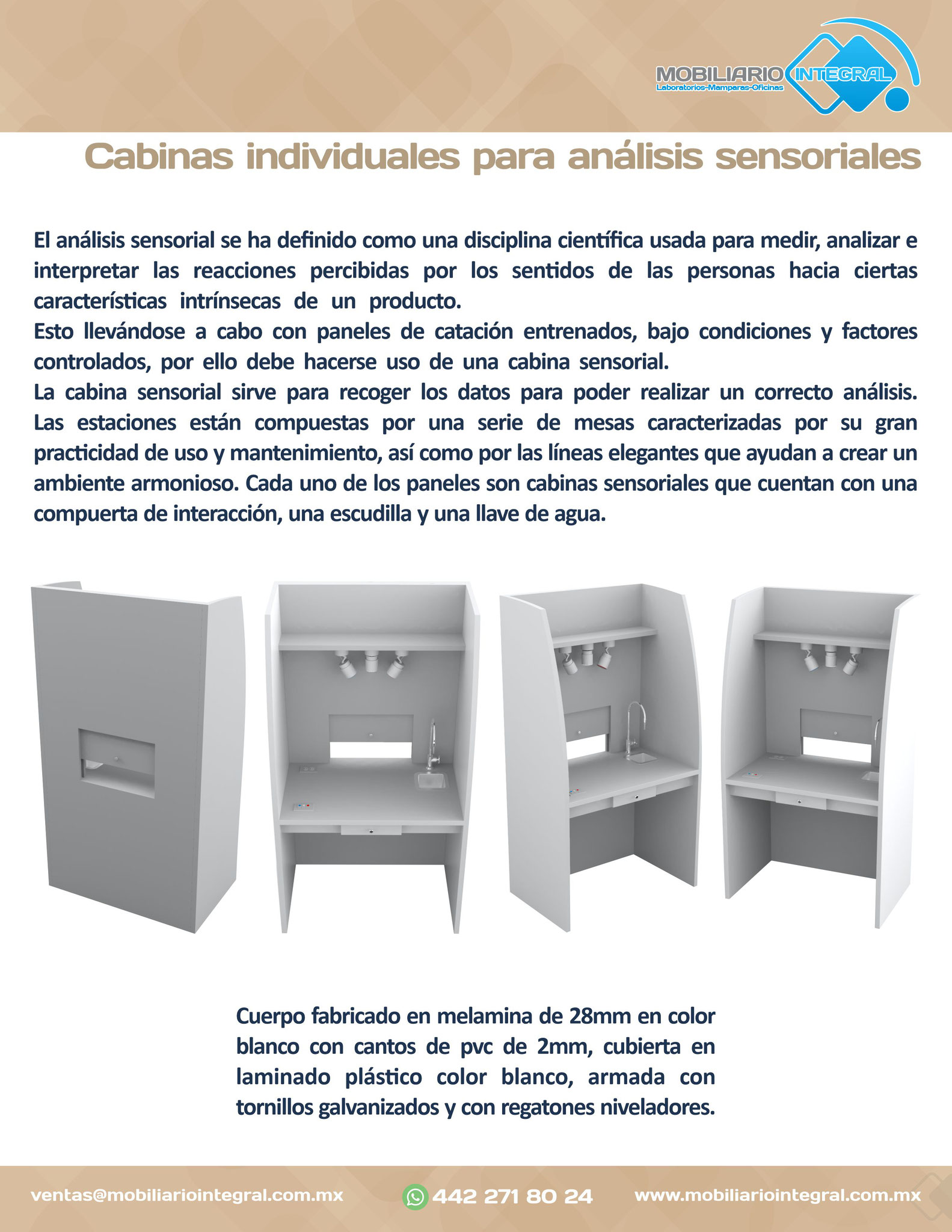 MOBILIARIO INTEGRAL
Laboratorios-Mamparas-Oficinas

Cabinas individuales para análisis sensoriales

El análisis sensorial se ha definido como una disciplina científica usada para medir, analizar e interpretar las reacciones percibidas por los sentidos de las personas hacia ciertas características intrínsecas de un producto.
Esto llevándose a cabo con paneles de catación entrenados, bajo condiciones y factores controlados, por ello debe hacerse uso de una cabina sensorial.
La cabina sensorial sirve para recoger los datos para poder realizar un correcto análisis. Las estaciones están compuestas por una serie de mesas caracterizadas por su gran practicidad de uso y mantenimiento, así como por las líneas elegantes que ayudan a crear un ambiente armonioso. Cada uno de los paneles son cabinas sensoriales que cuentan con una compuerta de interacción, una escudilla y una llave de agua.

Cuerpo fabricado en melamina de 28mm en color blanco con cantos de pvc de 2mm, cubierta en laminado plástico color blanco, armada con tornillos galvanizados y con regatones niveladores.

ventas@mobiliariointegral.com.mx 442 271 80 24 www.mobiliariointegral.com.mx